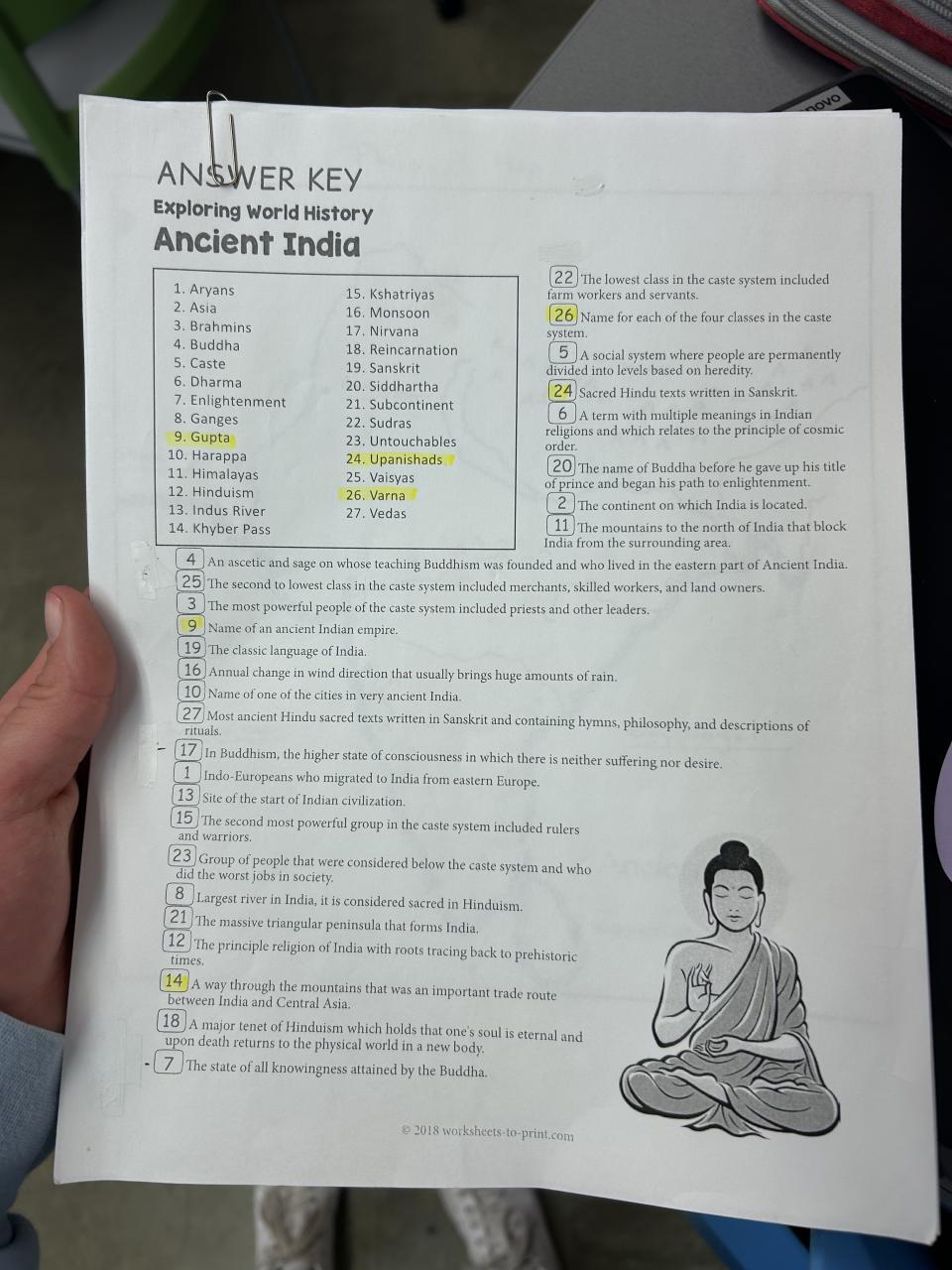 ANSWER KEY
Exploring World History
Ancient India

1. Aryans
2. Asia
3. Brahmins
4. Buddha
5. Caste
6. Dharma
7. Enlightenment
8. Ganges
9. Gupta
10. Harappa
11. Himalayas
12. Hinduism
13. Indus River
14. Khyber Pass
15. Kshatriyas
16. Monsoon
17. Nirvana
18. Reincarnation
19. Sanskrit
20. Siddhartha
21. Subcontinent
22. Sudras
23. Untouchables
24. Upanishads
25. Vaisyas
26. Varna
27. Vedas

22 The lowest class in the caste system included farm workers and servants.

26 Name for each of the four classes in the caste system.

5 A social system where people are permanently divided into levels based on heredity.

24 Sacred Hindu texts written in Sanskrit.

6 A term with multiple meanings in Indian religions and which relates to the principle of cosmic order.

20 The name of Buddha before he gave up his title of prince and began his path to enlightenment.

2 The continent on which India is located.

11 The mountains to the north of India that block India from the surrounding area.

4 An ascetic and sage on whose teaching Buddhism was founded and who lived in the eastern part of Ancient India.

25 The second to lowest class in the caste system included merchants, skilled workers, and land owners.

3 The most powerful people of the caste system included priests and other leaders.

9 Name of an ancient Indian empire.

19 The classic language of India.

16 Annual change in wind direction that usually brings huge amounts of rain.

10 Name of one of the cities in very ancient India.

27 Most ancient Hindu sacred texts written in Sanskrit and containing hymns, philosophy, and descriptions of rituals.

17 In Buddhism, the higher state of consciousness in which there is neither suffering nor desire.

1 Indo-Europeans who migrated to India from eastern Europe.

13 Site of the start of Indian civilization.

15 The second most powerful group in the caste system included rulers and warriors.

23 Group of people that were considered below the caste system and who did the worst jobs in society.

8 Largest river in India, it is considered sacred in Hinduism.

21 The massive triangular peninsula that forms India.

12 The principle religion of India with roots tracing back to prehistoric times.

14 A way through the mountains that was an important trade route between India and Central Asia.

18 A major tenet of Hinduism which holds that one's soul is eternal and upon death returns to the physical world in a new body.

7 The state of all knowingness attained by the Buddha.

© 2018 worksheets-to-print.com